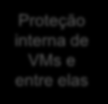 Proteção interna de VMs e entre elas